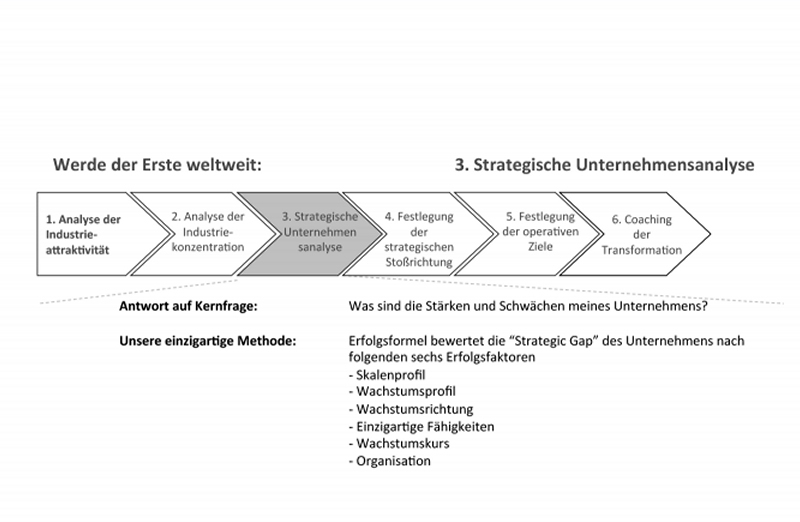 Werde der Erste weltweit:

3. Strategische Unternehmensanalyse

1. Analyse der Industrieattraktivität

2. Analyse der Industriekonzentration

3. Strategische Unternehmen sanalyse

4. Festlegung der strategischen Stoßrichtung

5. Festlegung der operativen Ziele

6. Coaching der Transformation

Antwort auf Kernfrage:

Was sind die Stärken und Schwächen meines Unternehmens?

Unsere einzigartige Methode:

Erfolgsformel bewertet die "Strategic Gap" des Unternehmens nach folgenden sechs Erfolgsfaktoren
- Skalenprofil
- Wachstumsprofil
- Wachstumsrichtung
- Einzigartige Fähigkeiten
- Wachstumskurs
- Organisation